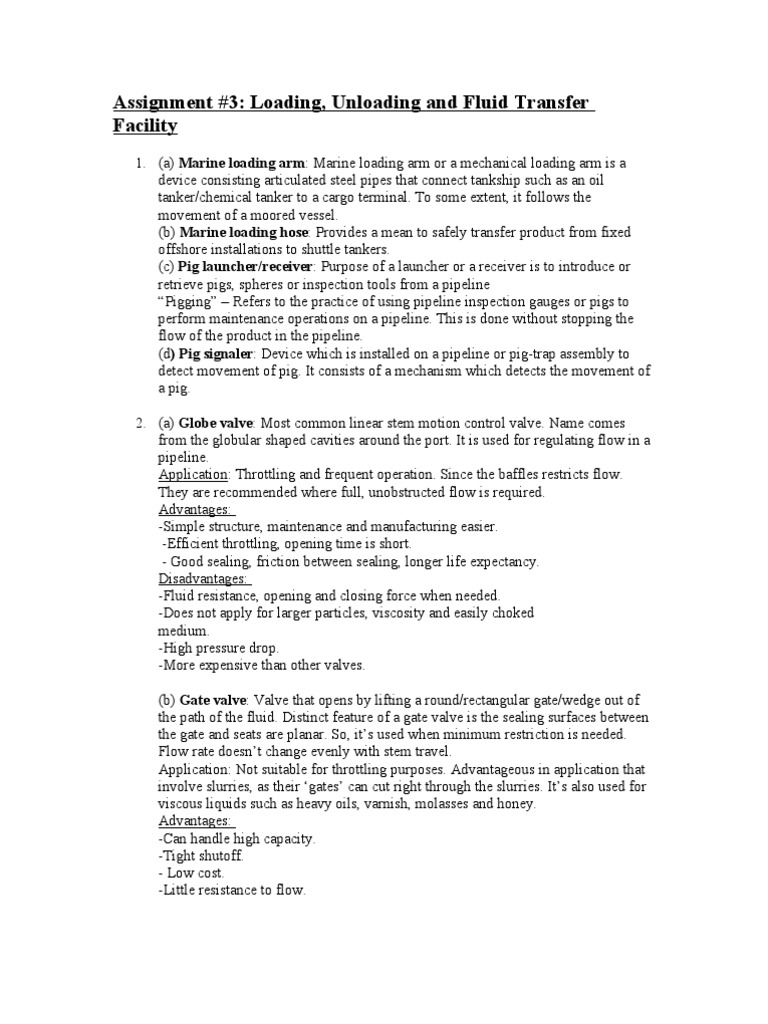 Assignment #3: Loading, Unloading and Fluid Transfer Facility

1. (a) Marine loading arm: Marine loading arm or a mechanical loading arm is a device consisting articulated steel pipes that connect tankship such as an oil tanker/chemical tanker to a cargo terminal. To some extent, it follows the movement of a moored vessel.
(b) Marine loading hose: Provides a mean to safely transfer product from fixed offshore installations to shuttle tankers.
(c) Pig launcher/receiver: Purpose of a launcher or a receiver is to introduce or retrieve pigs, spheres or inspection tools from a pipeline
"Pigging" – Refers to the practice of using pipeline inspection gauges or pigs to perform maintenance operations on a pipeline. This is done without stopping the flow of the product in the pipeline.
(d) Pig signaler: Device which is installed on a pipeline or pig-trap assembly to detect movement of pig. It consists of a mechanism which detects the movement of a pig.

2. (a) Globe valve: Most common linear stem motion control valve. Name comes from the globular shaped cavities around the port. It is used for regulating flow in a pipeline.
Application: Throttling and frequent operation. Since the baffles restricts flow. They are recommended where full, unobstructed flow is required.
Advantages:
-Simple structure, maintenance and manufacturing easier.
-Efficient throttling, opening time is short.
- Good sealing, friction between sealing, longer life expectancy.
Disadvantages:
-Fluid resistance, opening and closing force when needed.
-Does not apply for larger particles, viscosity and easily choked medium.
-High pressure drop.
-More expensive than other valves.

(b) Gate valve: Valve that opens by lifting a round/rectangular gate/wedge out of the path of the fluid. Distinct feature of a gate valve is the sealing surfaces between the gate and seats are planar. So, it's used when minimum restriction is needed. Flow rate doesn't change evenly with stem travel.
Application: Not suitable for throttling purposes. Advantageous in application that involve slurries, as their 'gates' can cut right through the slurries. It's also used for viscous liquids such as heavy oils, varnish, molasses and honey.
Advantages:
-Can handle high capacity.
-Tight shutoff.
- Low cost.
-Little resistance to flow.